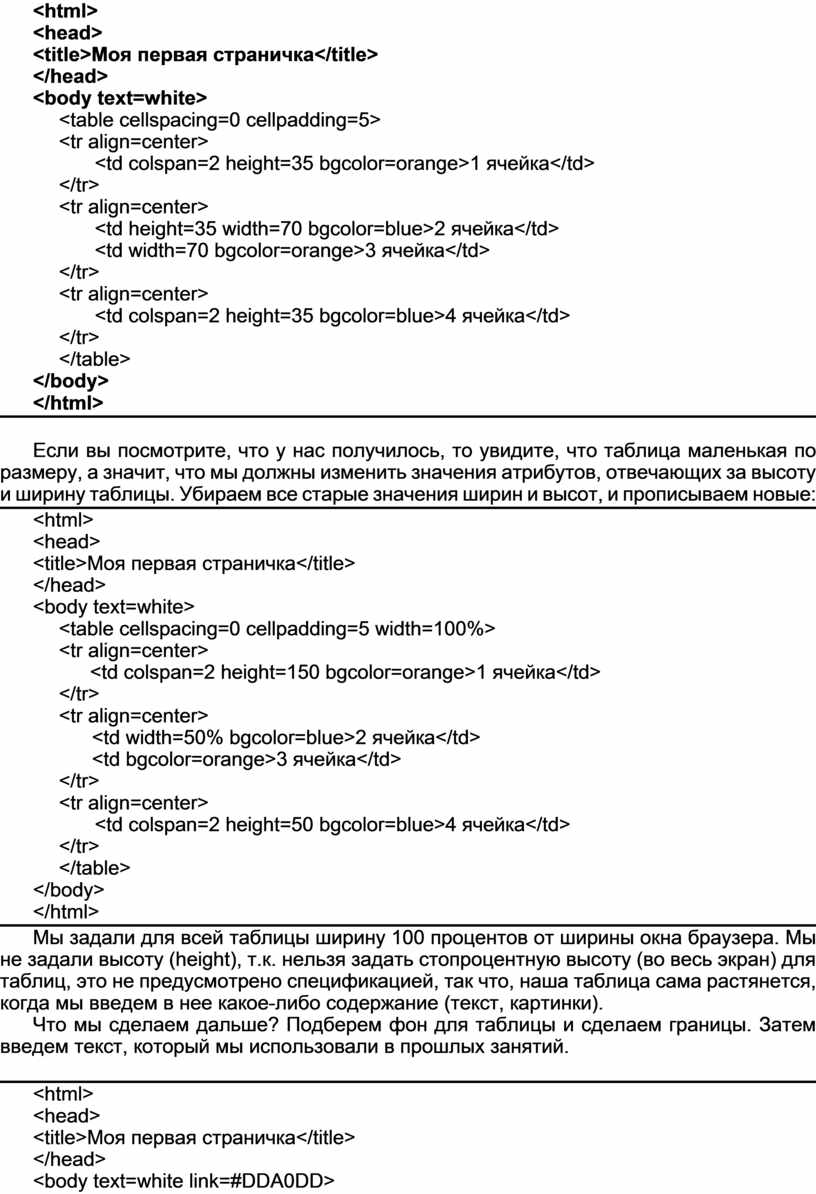 <html>
<head>
<title>Моя первая страничка</title>
</head>
<body text=white>
<table cellspacing=0 cellpadding=5>
<tr align=center>
<td colspan=2 height=35 bgcolor=orange>1 ячейка</td>
</tr>
<tr align=center>
<td height=35 width=70 bgcolor=blue>2 ячейка</td>
<td width=70 bgcolor=orange>3 ячейка</td>
</tr>
<tr align=center>
<td colspan=2 height=35 bgcolor=blue>4 ячейка</td>
</tr>
</table>
</body>
</html>

Если вы посмотрите, что у нас получилось, то увидите, что таблица маленькая по размеру, а значит, что мы должны изменить значения атрибутов, отвечающих за высоту и ширину таблицы. Убираем все старые значения ширин и высот, и прописываем новые:

<html>
<head>
<title>Моя первая страничка</title>
</head>
<body text=white>
<table cellspacing=0 cellpadding=5 width=100%>
<tr align=center>
<td colspan=2 height=150 bgcolor=orange>1 ячейка</td>
</tr>
<tr align=center>
<td width=50% bgcolor=blue>2 ячейка</td>
<td bgcolor=orange>3 ячейка</td>
</tr>
<tr align=center>
<td colspan=2 height=50 bgcolor=blue>4 ячейка</td>
</tr>
</table>
</body>
</html>

Мы задали для всей таблицы ширину 100 процентов от ширины окна браузера. Мы не задали высоту (height), т.к. нельзя задать стопроцентную высоту (во весь экран) для таблиц, это не предусмотрено спецификацией, так что, наша таблица сама растянется, когда мы введем в нее какое-либо содержание (текст, картинки).

Что мы сделаем дальше? Подберем фон для таблицы и сделаем границы. Затем введем текст, который мы использовали в прошлых занятий.

<html>
<head>
<title>Моя первая страничка</title>
</head>
<body text=white link=#DDA0DD>